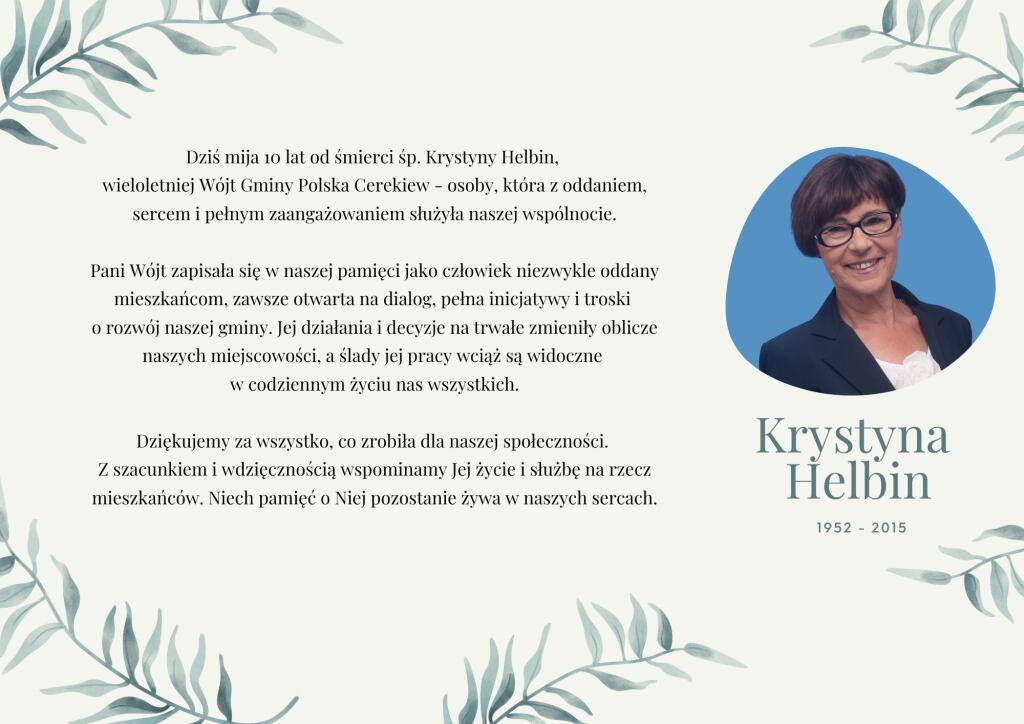 Dziś mija 10 lat od śmierci śp. Krystyny Helbin, wieloletniej Wójt Gminy Polska Cerekiew - osoby, która z oddaniem, sercem i pełnym zaangażowaniem służyła naszej wspólnocie.

Pani Wójt zapisała się w naszej pamięci jako człowiek niezwykle oddany mieszkańcom, zawsze otwarta na dialog, pełna inicjatywy i troski o rozwój naszej gminy. Jej działania i decyzje na trwałe zmieniły oblicze naszych miejscowości, a ślady jej pracy wciąż są widoczne w codziennym życiu nas wszystkich.

Dziękujemy za wszystko, co zrobiła dla naszej społeczności. Z szacunkiem i wdzięcznością wspominamy Jej życie i służbę na rzecz mieszkańców. Niech pamięć o Niej pozostanie żywa w naszych sercach.

Krystyna
Helbin

1952 - 2015